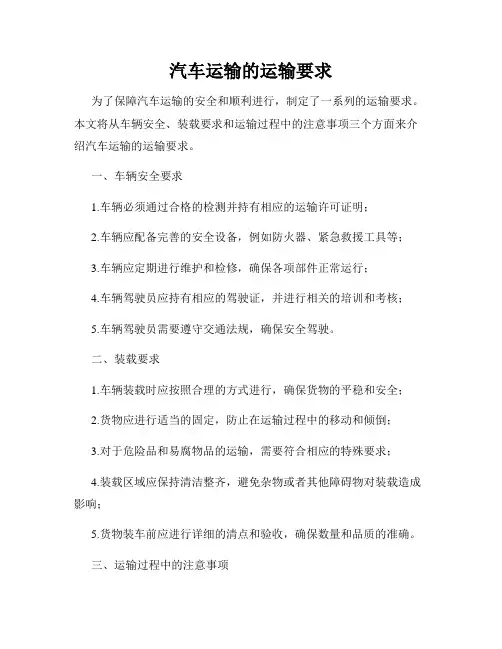 汽车运输的运输要求

为了保障汽车运输的安全和顺利进行，制定了一系列的运输要求。本文将从车辆安全、装载要求和运输过程中的注意事项三个方面来介绍汽车运输的运输要求。

一、车辆安全要求

1.车辆必须通过合格的检测并持有相应的运输许可证明；

2.车辆应配备完善的安全设备，例如防火器、紧急救援工具等；

3.车辆应定期进行维护和检修，确保各项部件正常运行；

4.车辆驾驶员应持有相应的驾驶证，并进行相关的培训和考核；

5.车辆驾驶员需要遵守交通法规，确保安全驾驶。

二、装载要求

1.车辆装载时应按照合理的方式进行，确保货物的平稳和安全；

2.货物应进行适当的固定，防止在运输过程中的移动和倾倒；

3.对于危险品和易腐物品的运输，需要符合相应的特殊要求；

4.装载区域应保持清洁整齐，避免杂物或者其他障碍物对装载造成影响；

5.货物装车前应进行详细的清点和验收，确保数量和品质的准确。

三、运输过程中的注意事项